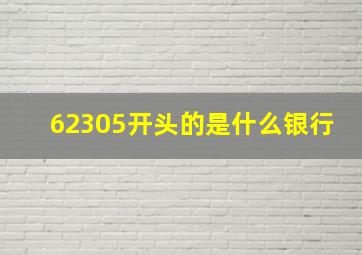 62305开头的是什么银行